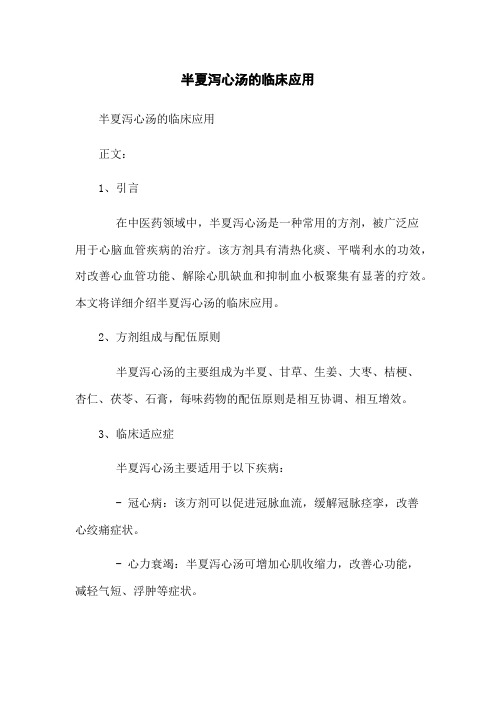 半夏泻心汤的临床应用

半夏泻心汤的临床应用

正文：

1、引言

在中医药领域中，半夏泻心汤是一种常用的方剂，被广泛应用于心脑血管疾病的治疗。该方剂具有清热化痰、平喘利水的功效，对改善心血管功能、解除心肌缺血和抑制血小板聚集有显著的疗效。本文将详细介绍半夏泻心汤的临床应用。

2、方剂组成与配伍原则

半夏泻心汤的主要组成为半夏、甘草、生姜、大枣、桔梗、杏仁、茯苓、石膏，每味药物的配伍原则是相互协调、相互增效。

3、临床适应症

半夏泻心汤主要适用于以下疾病：

- 冠心病：该方剂可以促进冠脉血流，缓解冠脉痉挛，改善心绞痛症状。

- 心力衰竭：半夏泻心汤可增加心肌收缩力，改善心功能，减轻气短、浮肿等症状。